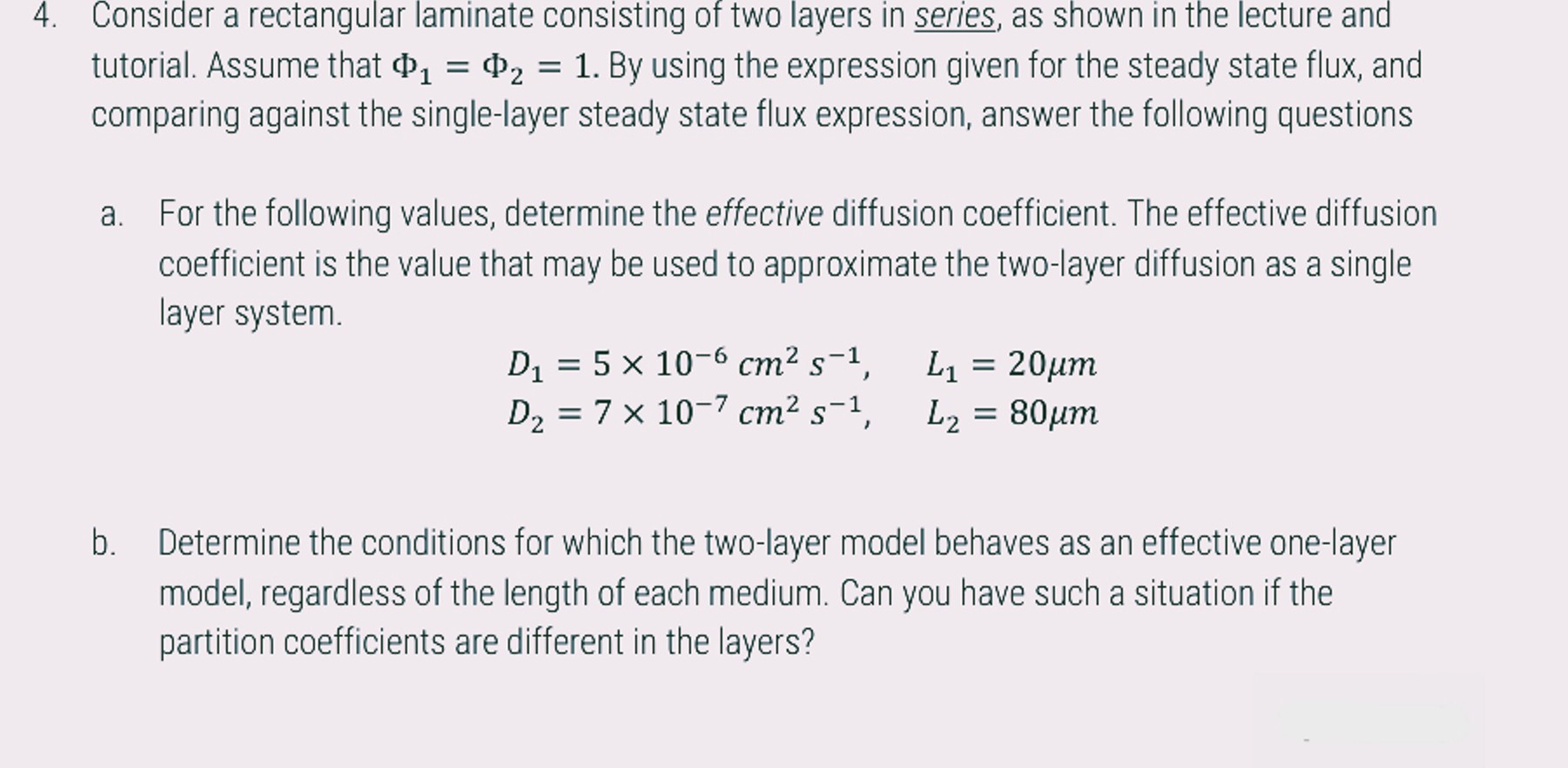 4. Consider a rectangular laminate consisting of two layers in series, as shown in the lecture and tutorial. Assume that $\Phi_1 = \Phi_2 = 1$. By using the expression given for the steady state flux, and comparing against the single-layer steady state flux expression, answer the following questions

a. For the following values, determine the effective diffusion coefficient. The effective diffusion coefficient is the value that may be used to approximate the two-layer diffusion as a single layer system.

$D_1 = 5 \times 10^{-6}\ cm^2\ s^{-1}, \quad L_1 = 20\mu m$
$D_2 = 7 \times 10^{-7}\ cm^2\ s^{-1}, \quad L_2 = 80\mu m$

b. Determine the conditions for which the two-layer model behaves as an effective one-layer model, regardless of the length of each medium. Can you have such a situation if the partition coefficients are different in the layers?